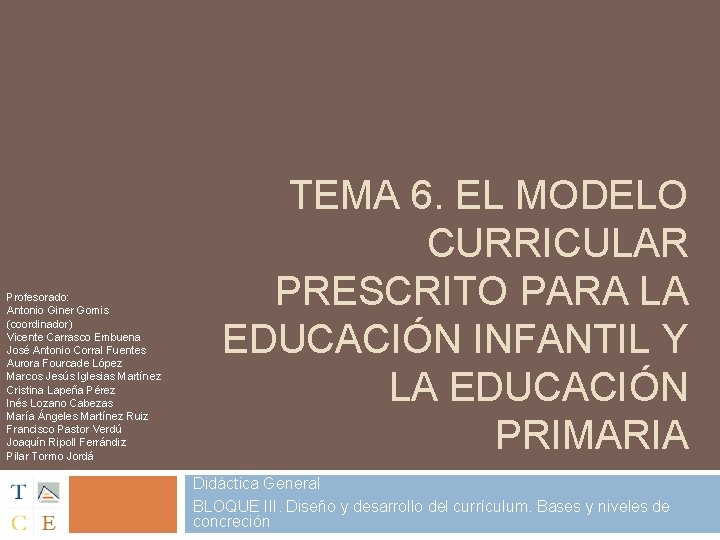 TEMA 6. EL MODELO CURRICULAR PRESCRITO PARA LA EDUCACIÓN INFANTIL Y LA EDUCACIÓN PRIMARIA

Profesorado:
Antonio Giner Gomis
(coordinador)
Vicente Carrasco Embuena
José Antonio Corral Fuentes
Aurora Fourcade López
Marcos Jesús Iglesias Martínez
Cristina Lapeña Pérez
Inés Lozano Cabezas
María Ángeles Martínez Ruiz
Francisco Pastor Verdú
Joaquín Ripoll Ferrándiz
Pilar Tormo Jordá

T
C
E

Didáctica General

BLOQUE III. Diseño y desarrollo del currículum. Bases y niveles de concreción